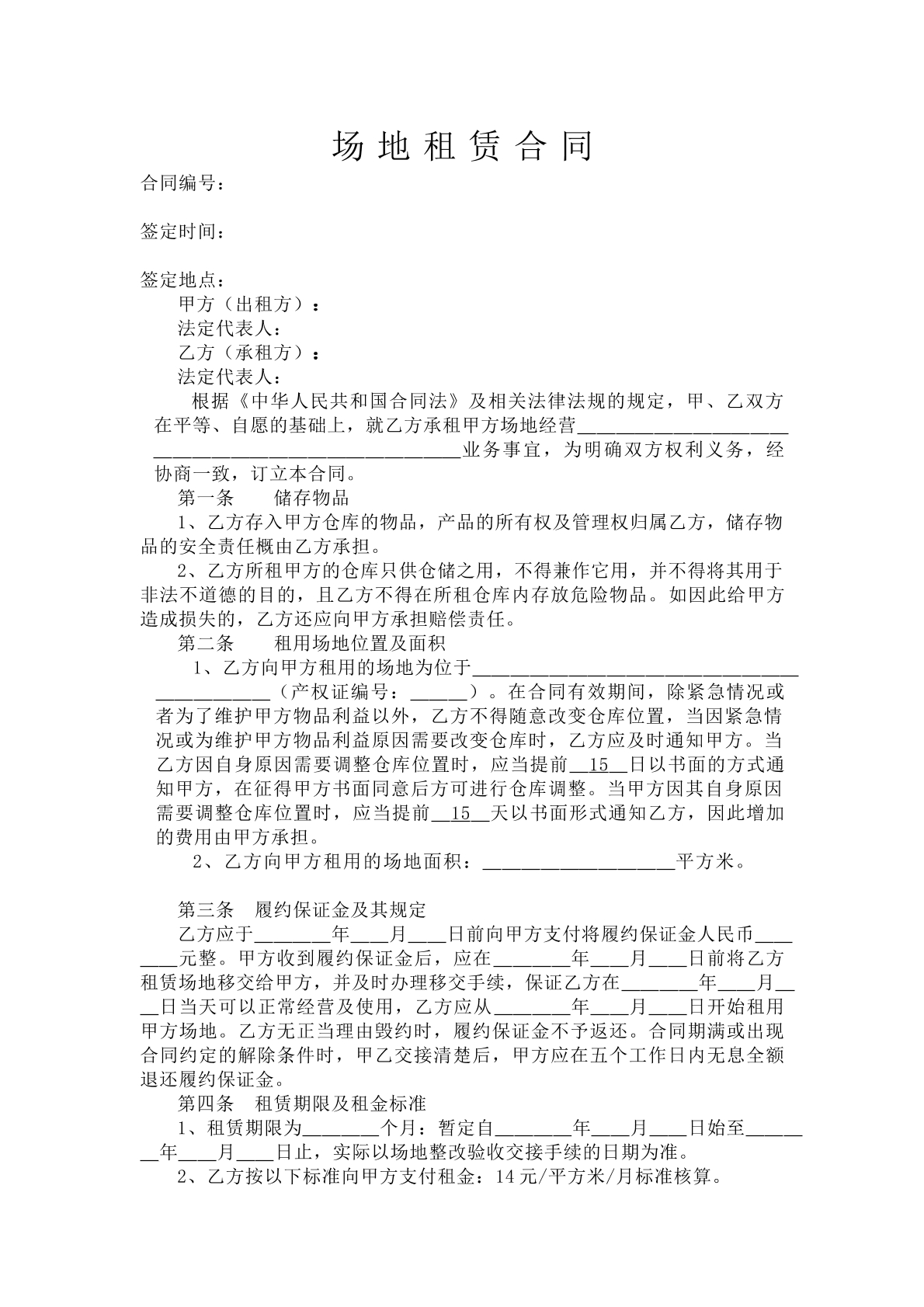 场地租赁合同

合同编号：

签定时间：

签定地点：

甲方（出租方）：

法定代表人：

乙方（承租方）：

法定代表人：

根据《中华人民共和国合同法》及相关法律法规的规定，甲、乙双方在平等、自愿的基础上，就乙方承租甲方场地经营____业务事宜，为明确双方权利义务，经协商一致，订立本合同。

第一条 储存物品

1、乙方存入甲方仓库的物品，产品的所有权及管理权归属乙方，储存物品的安全责任概由乙方承担。

2、乙方所租甲方的仓库只供仓储之用，不得兼作它用，并不得将其用于非法不道德的目的，且乙方不得在所租仓库内存放危险物品。如因此给甲方造成损失的，乙方还应向甲方承担赔偿责任。

第二条 租用场地位置及面积

1、乙方向甲方租用的场地为位于____（产权证编号：____）。在合同有效期间，除紧急情况或者为了维护甲方物品利益以外，乙方不得随意改变仓库位置，当因紧急情况或为维护甲方物品利益原因需要改变仓库时，乙方应及时通知甲方。当乙方因自身原因需要调整仓库位置时，应当提前15日以书面的方式通知甲方，在征得甲方书面同意后方可进行仓库调整。当甲方因其自身原因需要调整仓库位置时，应当提前15天以书面形式通知乙方，因此增加的费用由甲方承担。

2、乙方向甲方租用的场地面积：____平方米。

第三条 履约保证金及其规定

乙方应于____年____月____日前向甲方支付将履约保证金人民币____元整。甲方收到履约保证金后，应在____年____月____日前将乙方租赁场地移交给甲方，并及时办理移交手续，保证乙方在____年____月____日当天可以正常经营及使用，乙方应从____年____月____日开始租用甲方场地。乙方无正当理由毁约时，履约保证金不予返还。合同期满或出现合同约定的解除条件时，甲乙交接清楚后，甲方应在五个工作日内无息全额退还履约保证金。

第四条 租赁期限及租金标准

1、租赁期限为____个月：暂定自____年____月____日始至____年____月____日止，实际以场地整改验收交接手续的日期为准。

2、乙方按以下标准向甲方支付租金：14元/平方米/月标准核算。